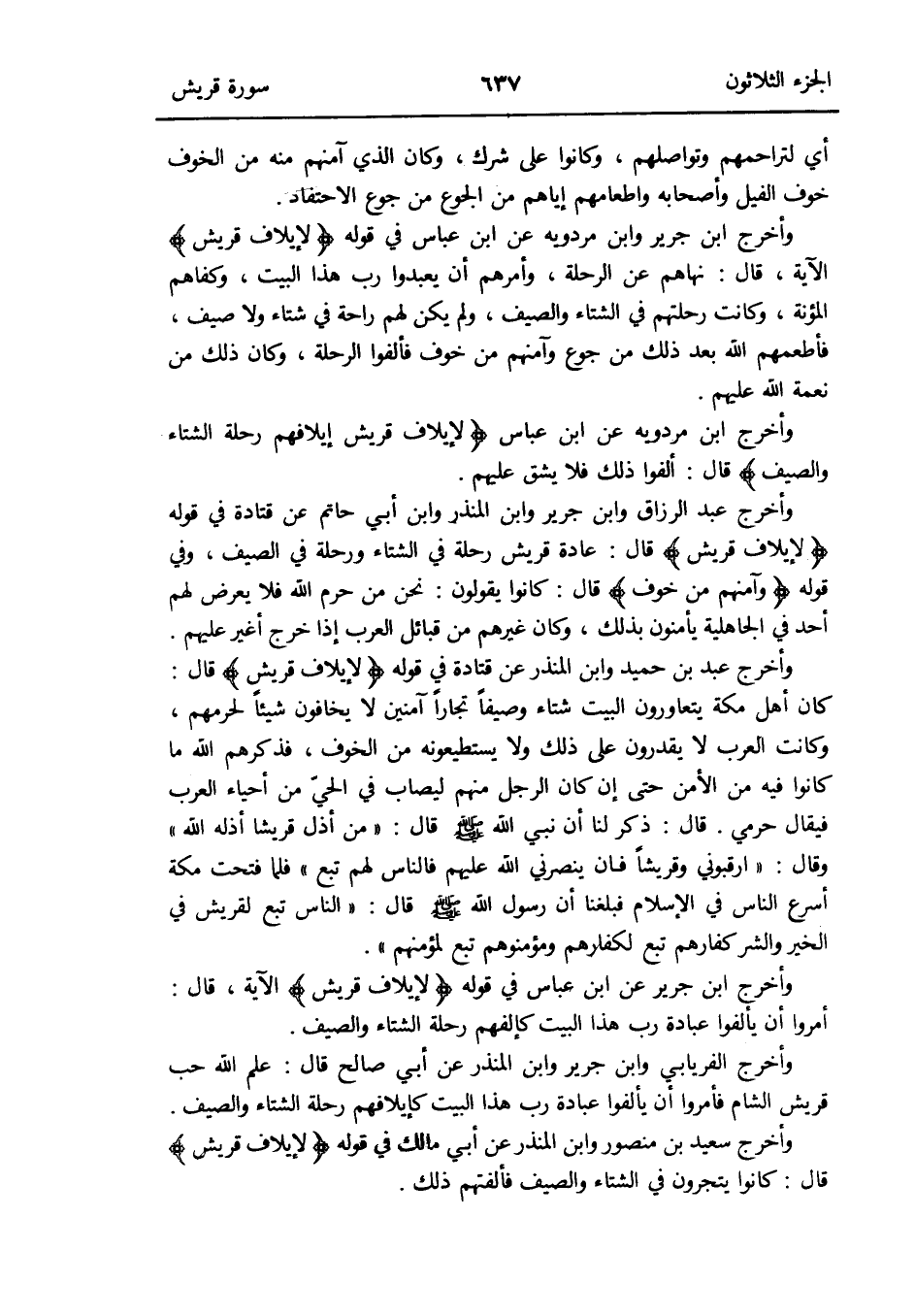 الجزء الثلاثون ٦٣٧ سورة قريش

أي لتراحمهم وتواصلهم ، وكانوا على شرك ، وكان الذي آمنهم منه من الخوف خوف الفيل وأصحابه واطعامهم إياهم من الجوع من جوع الاحتفاد .

وأخرج ابن جرير وابن مردويه عن ابن عباس في قوله ﴿ لإيلاف قريش ﴾ الآية ، قال : نهاهم عن الرحلة ، وأمرهم أن يعبدوا رب هذا البيت ، وكفاهم المؤنة ، وكانت رحلتهم في الشتاء والصيف ، ولم يكن لهم راحة في شتاء ولا صيف ، فأطعمهم الله بعد ذلك من جوع وآمنهم من خوف فألفوا الرحلة ، وكان ذلك من نعمة الله عليهم .

وأخرج ابن مردويه عن ابن عباس ﴿ لإيلاف قريش إيلافهم رحلة الشتاء والصيف ﴾ قال : ألفوا ذلك فلا يشق عليهم .

وأخرج عبد الرزاق وابن جرير وابن المنذر وابن أبي حاتم عن قتادة في قوله ﴿ لإيلاف قريش ﴾ قال : عادة قريش رحلة في الشتاء ورحلة في الصيف ، وفي قوله ﴿ وآمنهم من خوف ﴾ قال : كانوا يقولون : نحن من حرم الله فلا يعرض لهم أحد في الجاهلية يأمنون بذلك ، وكان غيرهم من قبائل العرب إذا خرج أغير عليهم .

وأخرج عبد بن حميد وابن المنذر عن قتادة في قوله ﴿ لإيلاف قريش ﴾ قال : كان أهل مكة يتعاورون البيت شتاء وصيفاً تجاراً آمنين لا يخافون شيئاً لحرمهم ، وكانت العرب لا يقدرون على ذلك ولا يستطيعونه من الخوف ، فذكرهم الله ما كانوا فيه من الأمن حتى إن كان الرجل منهم ليصاب في الحيّ من أحياء العرب فيقال حرمي . قال : ذكر لنا أن نبي الله ﷺ قال : « من أذل قريشا أذله الله » وقال : « ارقبوني وقريشاً فان ينصرني الله عليهم فالناس لهم تبع » فلما فتحت مكة أسرع الناس في الإسلام فبلغنا أن رسول الله ﷺ قال : « الناس تبع لقريش في الخير والشر كفارهم تبع لكفارهم ومؤمنوهم تبع لمؤمنهم » .

وأخرج ابن جرير عن ابن عباس في قوله ﴿ لإيلاف قريش ﴾ الآية ، قال : أمروا أن يألفوا عبادة رب هذا البيت كإلفهم رحلة الشتاء والصيف .

وأخرج الفريابي وابن جرير وابن المنذر عن أبي صالح قال : علم الله حب قريش الشام فأمروا أن يألفوا عبادة رب هذا البيت كإيلافهم رحلة الشتاء والصيف .

وأخرج سعيد بن منصور وابن المنذر عن أبي مالك في قوله ﴿ لإيلاف قريش ﴾ قال : كانوا يتجرون في الشتاء والصيف فألفتهم ذلك .